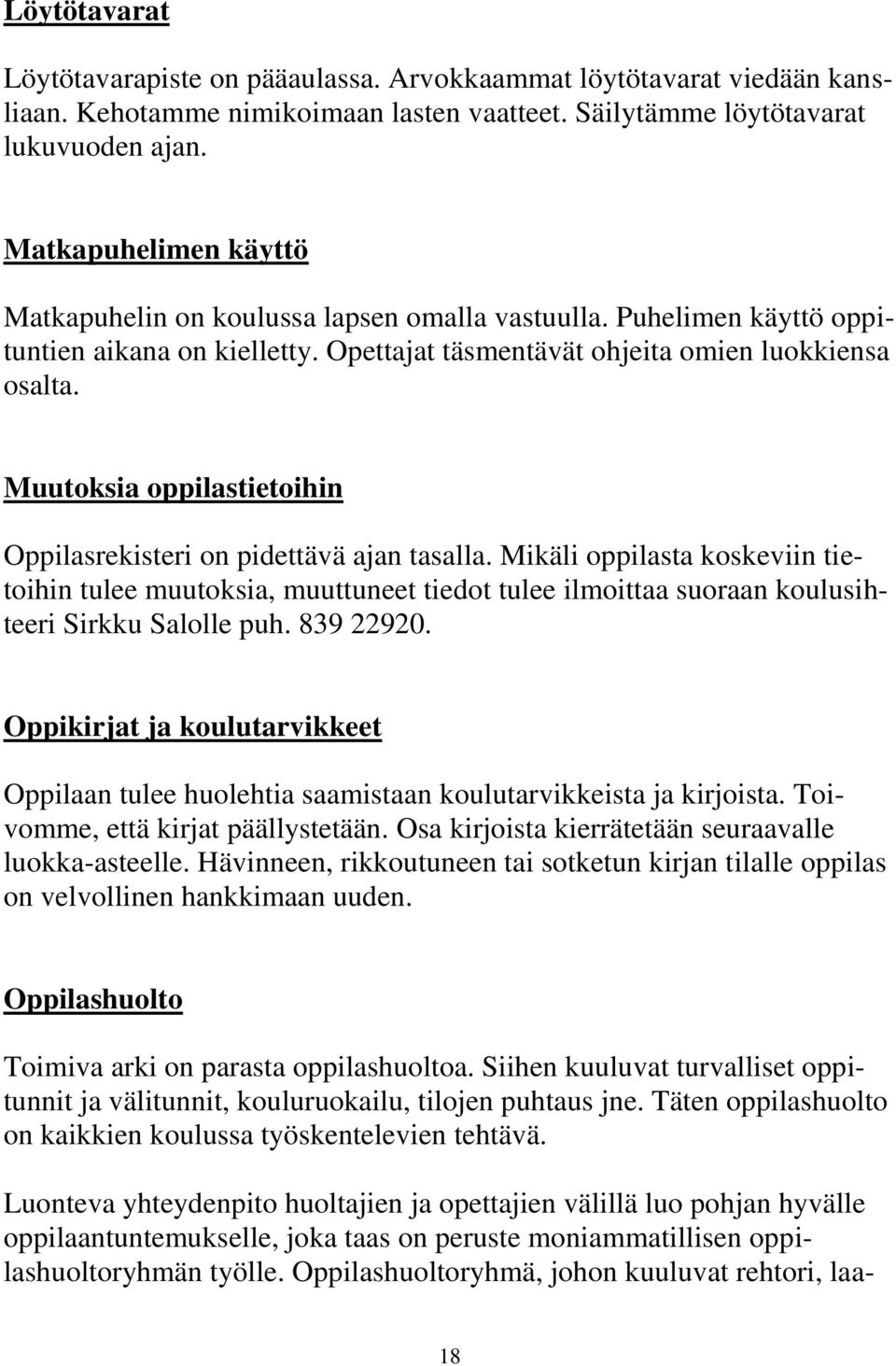 Löytötavarat

Löytötavarapiste on pääaulassa. Arvokkaammat löytötavarat viedään kansliaan. Kehotamme nimikoimaan lasten vaatteet. Säilytämme löytötavarat lukuvuoden ajan.

Matkapuhelimen käyttö

Matkapuhelin on koulussa lapsen omalla vastuulla. Puhelimen käyttö oppituntien aikana on kielletty. Opettajat täsmentävät ohjeita omien luokkiensa osalta.

Muutoksia oppilastietoihin

Oppilasrekisteri on pidettävä ajan tasalla. Mikäli oppilasta koskeviin tietoihin tulee muutoksia, muuttuneet tiedot tulee ilmoittaa suoraan koulusihteeri Sirkku Salolle puh. 839 22920.

Oppikirjat ja koulutarvikkeet

Oppilaan tulee huolehtia saamistaan koulutarvikkeista ja kirjoista. Toivomme, että kirjat päällystetään. Osa kirjoista kierrätetään seuraavalle luokka-asteelle. Hävinneen, rikkoutuneen tai sotketun kirjan tilalle oppilas on velvollinen hankkimaan uuden.

Oppilashuolto

Toimiva arki on parasta oppilashuoltoa. Siihen kuuluvat turvalliset oppitunnit ja välitunnit, kouluruokailu, tilojen puhtaus jne. Täten oppilashuolto on kaikkien koulussa työskentelevien tehtävä.

Luonteva yhteydenpito huoltajien ja opettajien välillä luo pohjan hyvälle oppilaantuntemukselle, joka taas on peruste moniammatillisen oppilashuoltoryhmän työlle. Oppilashuoltoryhmä, johon kuuluvat rehtori, laa-

18